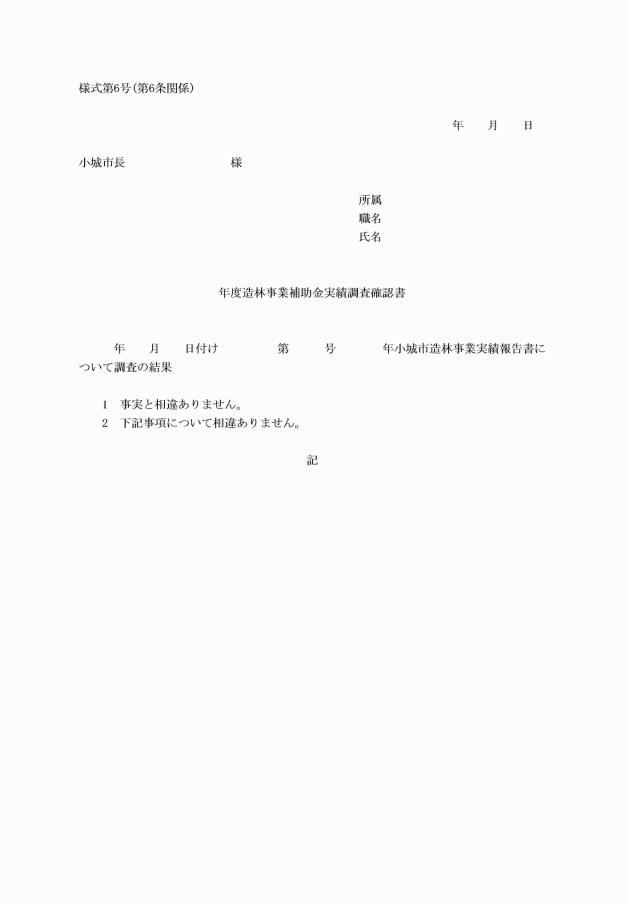 様式第6号(第6条関係)

年　月　日

小城市長　　　　様

所属
職名
氏名

年度造林事業補助金実績調査確認書

年　月　日付け　　第　　号　　年小城市造林事業実績報告書について調査の結果

1　事実と相違ありません。
2　下記事項について相違ありません。

記